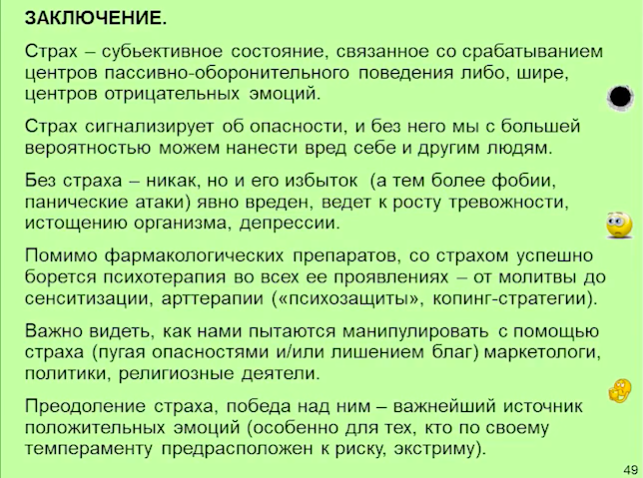 ЗАКЛЮЧЕНИЕ.

Страх – субьективное состояние, связанное со срабатыванием центров пассивно-оборонительного поведения либо, шире, центров отрицательных эмоций.

Страх сигнализирует об опасности, и без него мы с большей вероятностью можем нанести вред себе и другим людям.

Без страха – никак, но и его избыток (а тем более фобии, панические атаки) явно вреден, ведет к росту тревожности, истощению организма, депрессии.

Помимо фармакологических препаратов, со страхом успешно борется психотерапия во всех ее проявлениях – от молитвы до сенситизации, арттерапии («психозащиты», копинг-стратегии).

Важно видеть, как нами пытаются манипулировать с помощью страха (пугая опасностями и/или лишением благ) маркетологи, политики, религиозные деятели.

Преодоление страха, победа над ним – важнейший источник положительных эмоций (особенно для тех, кто по своему темпераменту предрасположен к риску, экстриму).

49